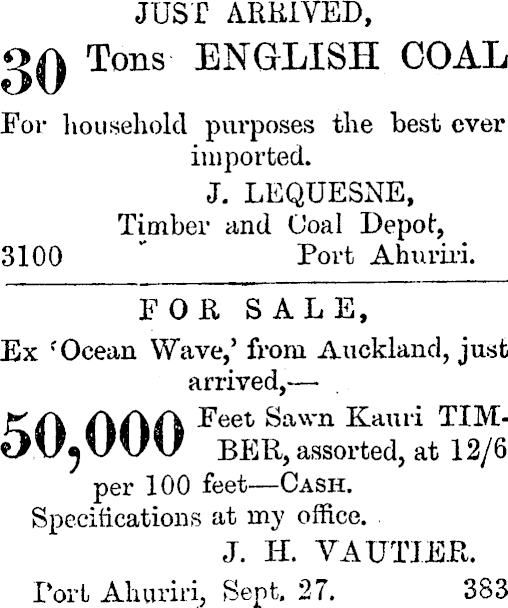 JUST ARRIVED,

30 Tons ENGLISH COAL

For household purposes the best ever imported.

J. LEQUESNE,
Timber and Coal Depot,
3100 Port Ahuriri.

FOR SALE,

Ex 'Ocean Wave,' from Auckland, just arrived,—

50,000 Feet Sawn Kauri TIMBER, assorted, at 12/6 per 100 feet—CASH.

Specifications at my office.

J. H. VAUTIER.

Port Ahuriri, Sept. 27. 383